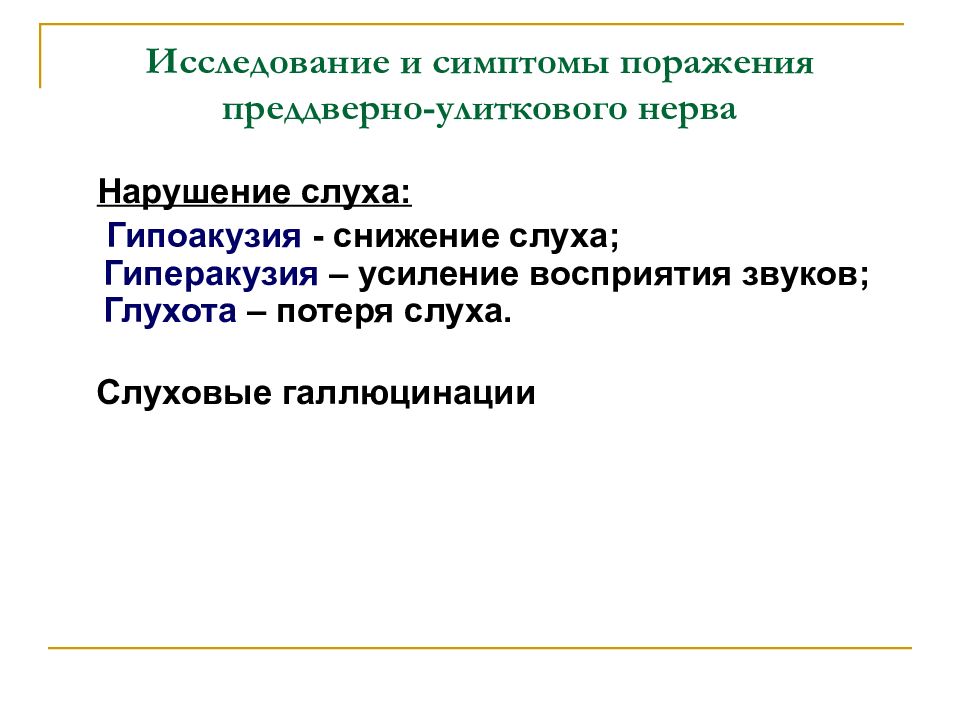 Исследование и симптомы поражения преддверно-улиткового нерва

Нарушение слуха:

Гипоакузия - снижение слуха;
Гиперакузия – усиление восприятия звуков;
Глухота – потеря слуха.

Слуховые галлюцинации